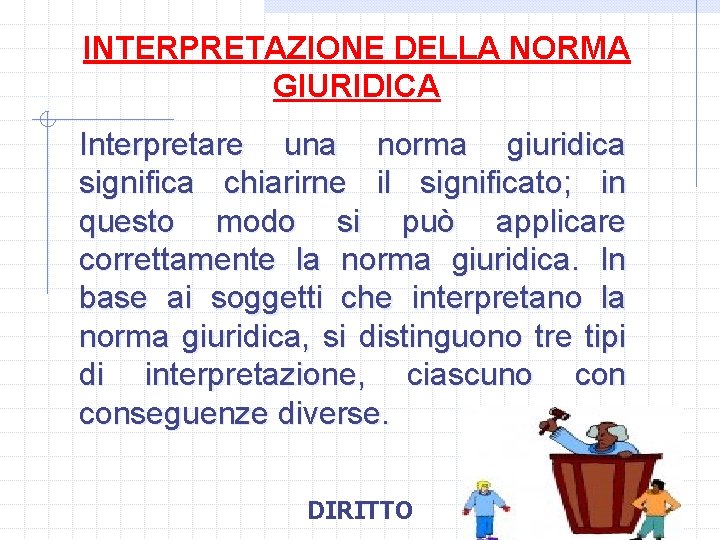 INTERPRETAZIONE DELLA NORMA GIURIDICA

Interpretare una norma giuridica significa chiarirne il significato; in questo modo si può applicare correttamente la norma giuridica. In base ai soggetti che interpretano la norma giuridica, si distinguono tre tipi di interpretazione, ciascuno con conseguenze diverse.

DIRITTO